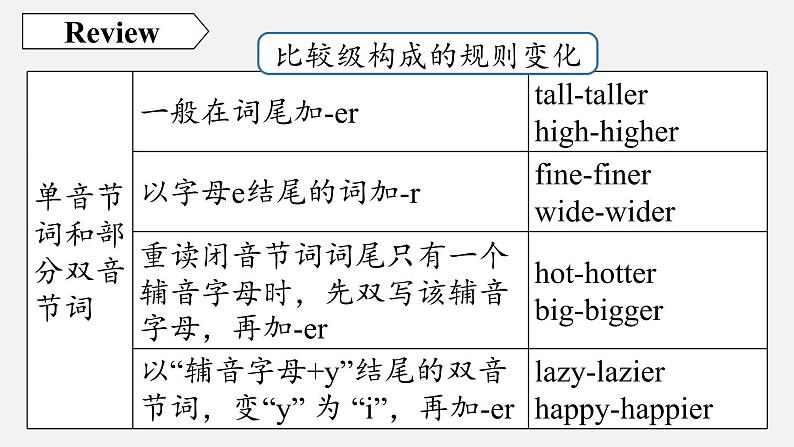 Review

比较级构成的规则变化

| 单音节词和部分双音节词 | 一般在词尾加-er | tall-taller high-higher |
|---|---|---|
| | 以字母e结尾的词加-r | fine-finer wide-wider |
| | 重读闭音节词词尾只有一个辅音字母时，先双写该辅音字母，再加-er | hot-hotter big-bigger |
| | 以“辅音字母+y”结尾的双音节词，变“y” 为 “i”，再加-er | lazy-lazier happy-happier |